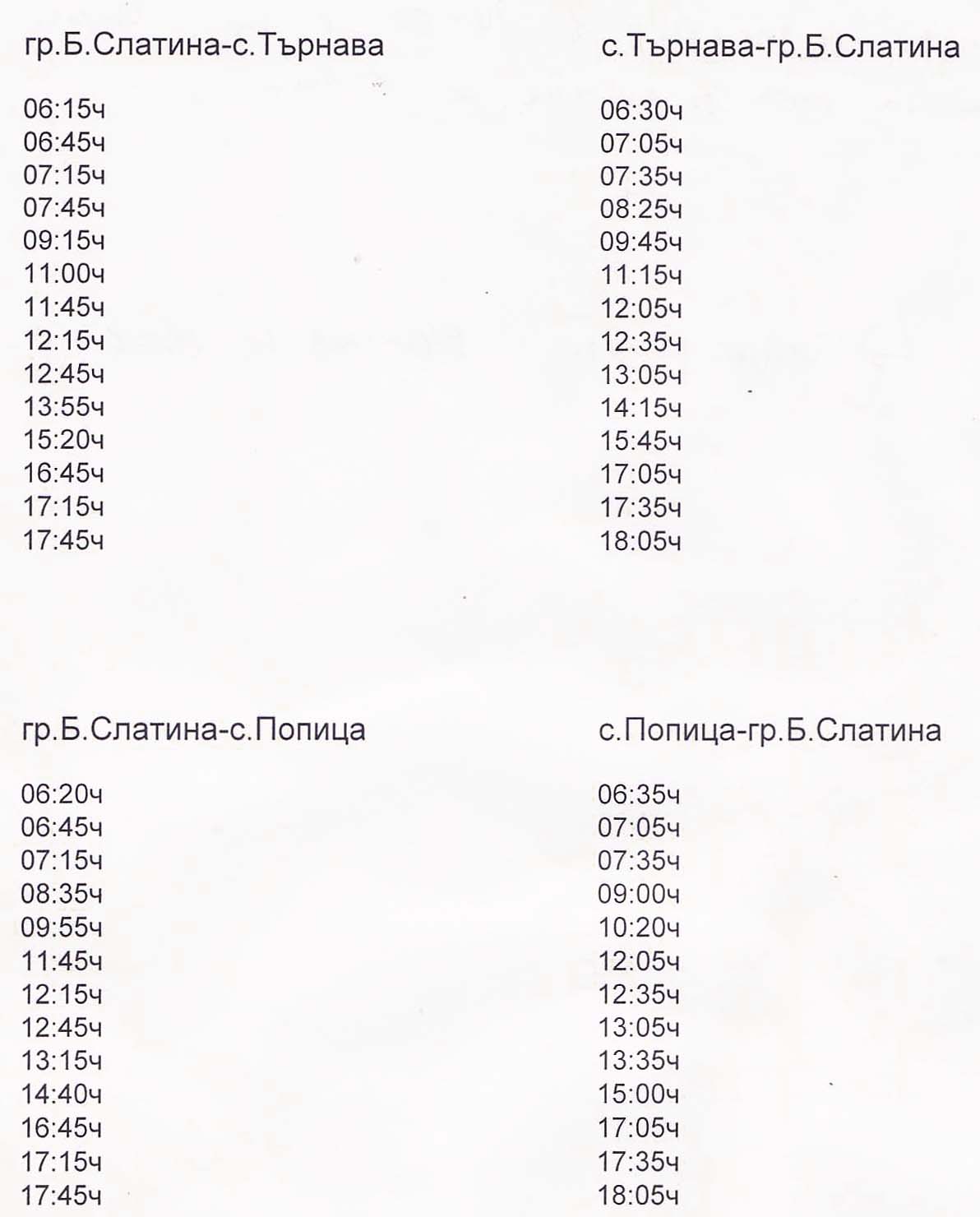 гр.Б.Слатина-с.Търнава

06:15ч
06:45ч
07:15ч
07:45ч
09:15ч
11:00ч
11:45ч
12:15ч
12:45ч
13:55ч
15:20ч
16:45ч
17:15ч
17:45ч

с.Търнава-гр.Б.Слатина

06:30ч
07:05ч
07:35ч
08:25ч
09:45ч
11:15ч
12:05ч
12:35ч
13:05ч
14:15ч
15:45ч
17:05ч
17:35ч
18:05ч

гр.Б.Слатина-с.Попица

06:20ч
06:45ч
07:15ч
08:35ч
09:55ч
11:45ч
12:15ч
12:45ч
13:15ч
14:40ч
16:45ч
17:15ч
17:45ч

с.Попица-гр.Б.Слатина

06:35ч
07:05ч
07:35ч
09:00ч
10:20ч
12:05ч
12:35ч
13:05ч
13:35ч
15:00ч
17:05ч
17:35ч
18:05ч